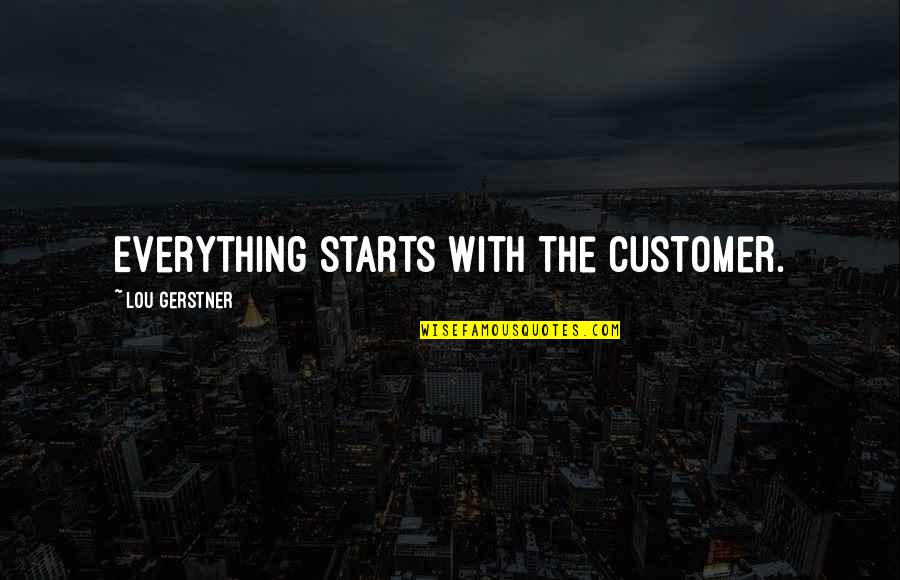 EVERYTHING STARTS WITH THE CUSTOMER.

~ LOU GERSTNER

WISEFAMOUSQUOTES.COM